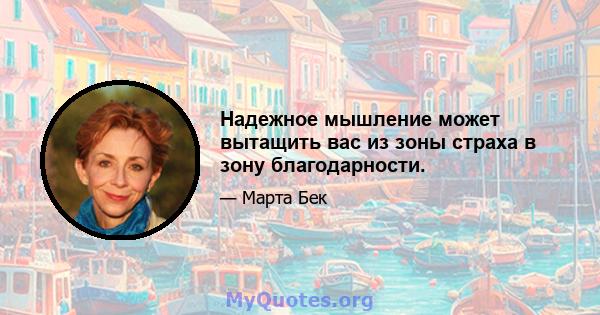 Надежное мышление может вытащить вас из зоны страха в зону благодарности.

— Марта Бек

MyQuotes.org